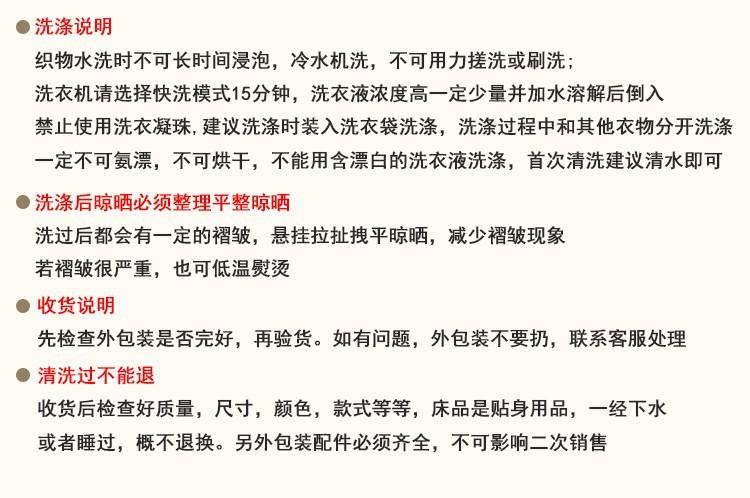 • 洗涤说明

织物水洗时不可长时间浸泡，冷水机洗，不可用力搓洗或刷洗；

洗衣机请选择快洗模式15分钟，洗衣液浓度高一定少量并加水溶解后倒入

禁止使用洗衣凝珠，建议洗涤时装入洗衣袋洗涤，洗涤过程中和其他衣物分开洗涤

一定不可氨漂，不可烘干，不能用含漂白的洗衣液洗涤，首次清洗建议清水即可

• 洗涤后晾晒必须整理平整晾晒

洗过后都会有一定的褶皱，悬挂拉扯拽平晾晒，减少褶皱现象

若褶皱很严重，也可低温熨烫

• 收货说明

先检查外包装是否完好，再验货。如有问题，外包装不要扔，联系客服处理

• 清洗过不能退

收货后检查好质量，尺寸，颜色，款式等等，床品是贴身用品，一经下水

或者睡过，概不退换。另外包装配件必须齐全，不可影响二次销售